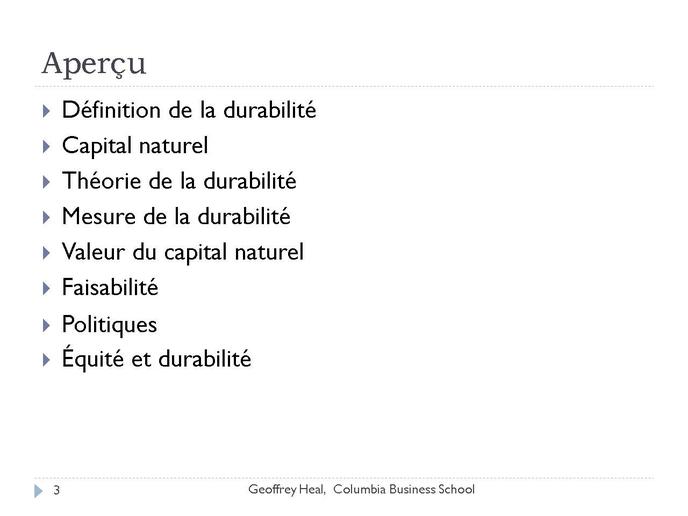 Aperçu

Définition de la durabilité
Capital naturel
Théorie de la durabilité
Mesure de la durabilité
Valeur du capital naturel
Faisabilité
Politiques
Équité et durabilité

3 Geoffrey Heal, Columbia Business School